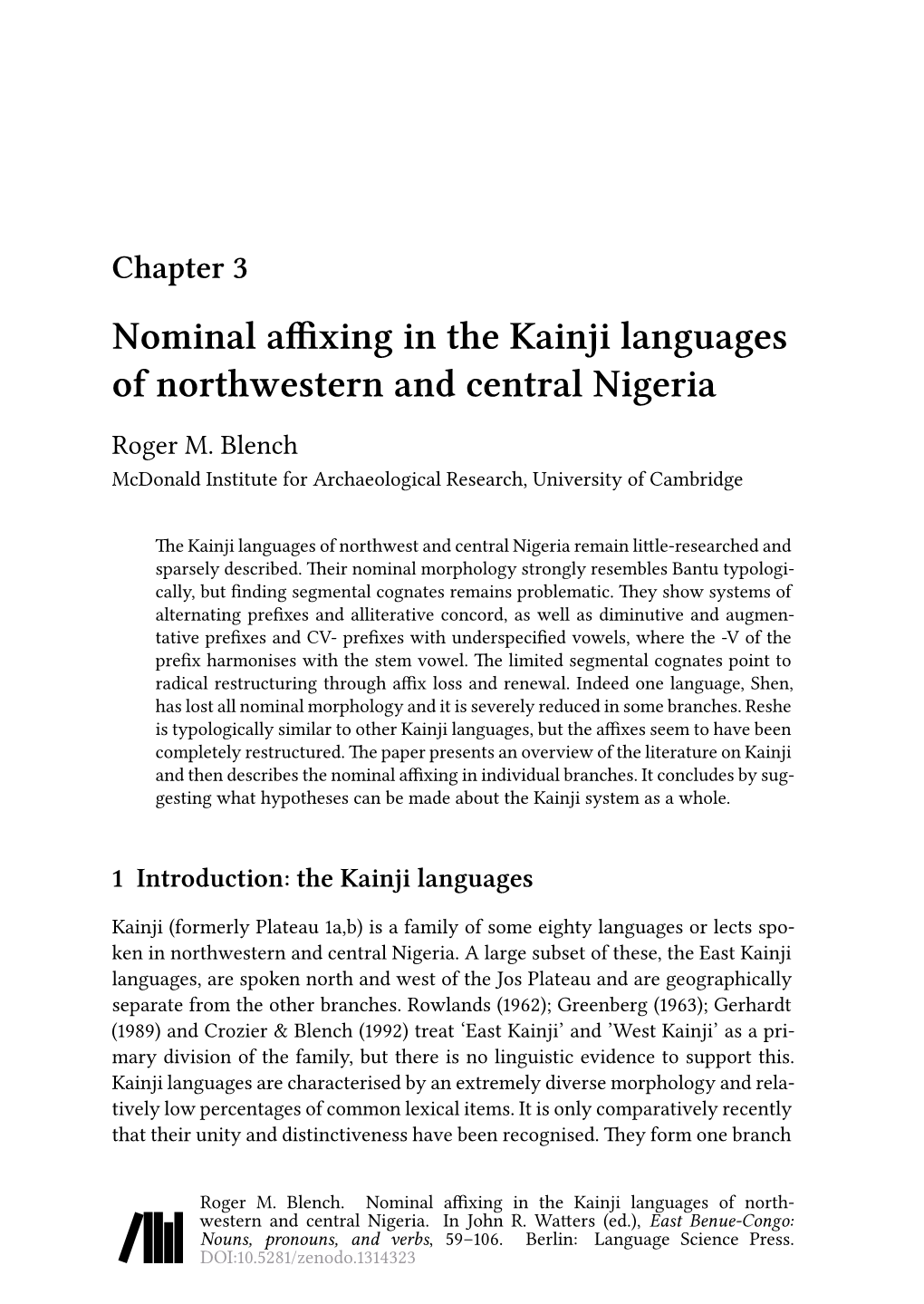 Chapter 3

Nominal affixing in the Kainji languages of northwestern and central Nigeria

Roger M. Blench
McDonald Institute for Archaeological Research, University of Cambridge

The Kainji languages of northwest and central Nigeria remain little-researched and sparsely described. Their nominal morphology strongly resembles Bantu typologically, but finding segmental cognates remains problematic. They show systems of alternating prefixes and alliterative concord, as well as diminutive and augmentative prefixes and CV- prefixes with underspecified vowels, where the -V of the prefix harmonises with the stem vowel. The limited segmental cognates point to radical restructuring through affix loss and renewal. Indeed one language, Shen, has lost all nominal morphology and it is severely reduced in some branches. Reshe is typologically similar to other Kainji languages, but the affixes seem to have been completely restructured. The paper presents an overview of the literature on Kainji and then describes the nominal affixing in individual branches. It concludes by suggesting what hypotheses can be made about the Kainji system as a whole.

1 Introduction: the Kainji languages

Kainji (formerly Plateau 1a,b) is a family of some eighty languages or lects spoken in northwestern and central Nigeria. A large subset of these, the East Kainji languages, are spoken north and west of the Jos Plateau and are geographically separate from the other branches. Rowlands (1962); Greenberg (1963); Gerhardt (1989) and Crozier & Blench (1992) treat ‘East Kainji’ and ’West Kainji’ as a primary division of the family, but there is no linguistic evidence to support this. Kainji languages are characterised by an extremely diverse morphology and relatively low percentages of common lexical items. It is only comparatively recently that their unity and distinctiveness have been recognised. They form one branch

Roger M. Blench. Nominal affixing in the Kainji languages of northwestern and central Nigeria. In John R. Watters (ed.), East Benue-Congo: Nouns, pronouns, and verbs, 59–106. Berlin: Language Science Press. DOI:10.5281/zenodo.1314323